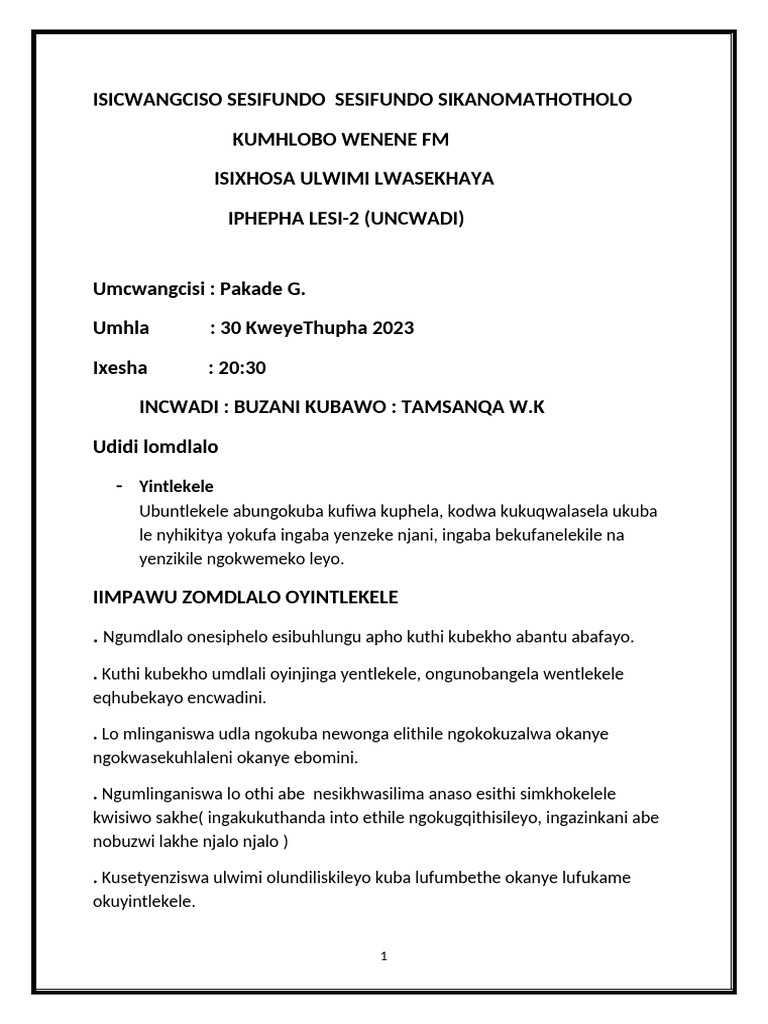 ISICWANGCISO SESIFUNDO SESIFUNDO SIKANOMATHOTHOLO

KUMHLOBO WENENE FM

ISIXHOSA ULWIMI LWASEKHAYA

IPHEPHA LESI-2 (UNCWADI)

Umcwangcisi : Pakade G.

Umhla : 30 KweyeThupha 2023

Ixesha : 20:30

INCWADI : BUZANI KUBAWO : TAMSANQA W.K

Udidi lomdlalo

- Yintlekele
Ubuntlekele abungokuba kufiwa kuphela, kodwa kukuqwalasela ukuba le nyhikitya yokufa ingaba yenzeke njani, ingaba bekufanelekile na yenzikile ngokwemeko leyo.

IIMPAWU ZOMDLALO OYINTLEKELE

. Ngumdlalo onesiphelo esibuhlungu apho kuthi kubekho abantu abafayo.

. Kuthi kubekho umdlali oyinjinga yentlekele, ongunobangela wentlekele eqhubekayo encwadini.

. Lo mlinganiswa udla ngokuba newonga elithile ngokokuzalwa okanye ngokwasekuhlaleni okanye ebomini.

. Ngumlinganiswa lo othi abe nesikhwasilima anaso esithi simkhokelele kwisiwo sakhe( ingakukuthanda into ethile ngokugqithisileyo, ingazinkani abe nobuzwi lakhe njalo njalo )

. Kusetyenziswa ulwimi olundiliskileyo kuba lufumbethe okanye lufukame okuyintlekele.

1